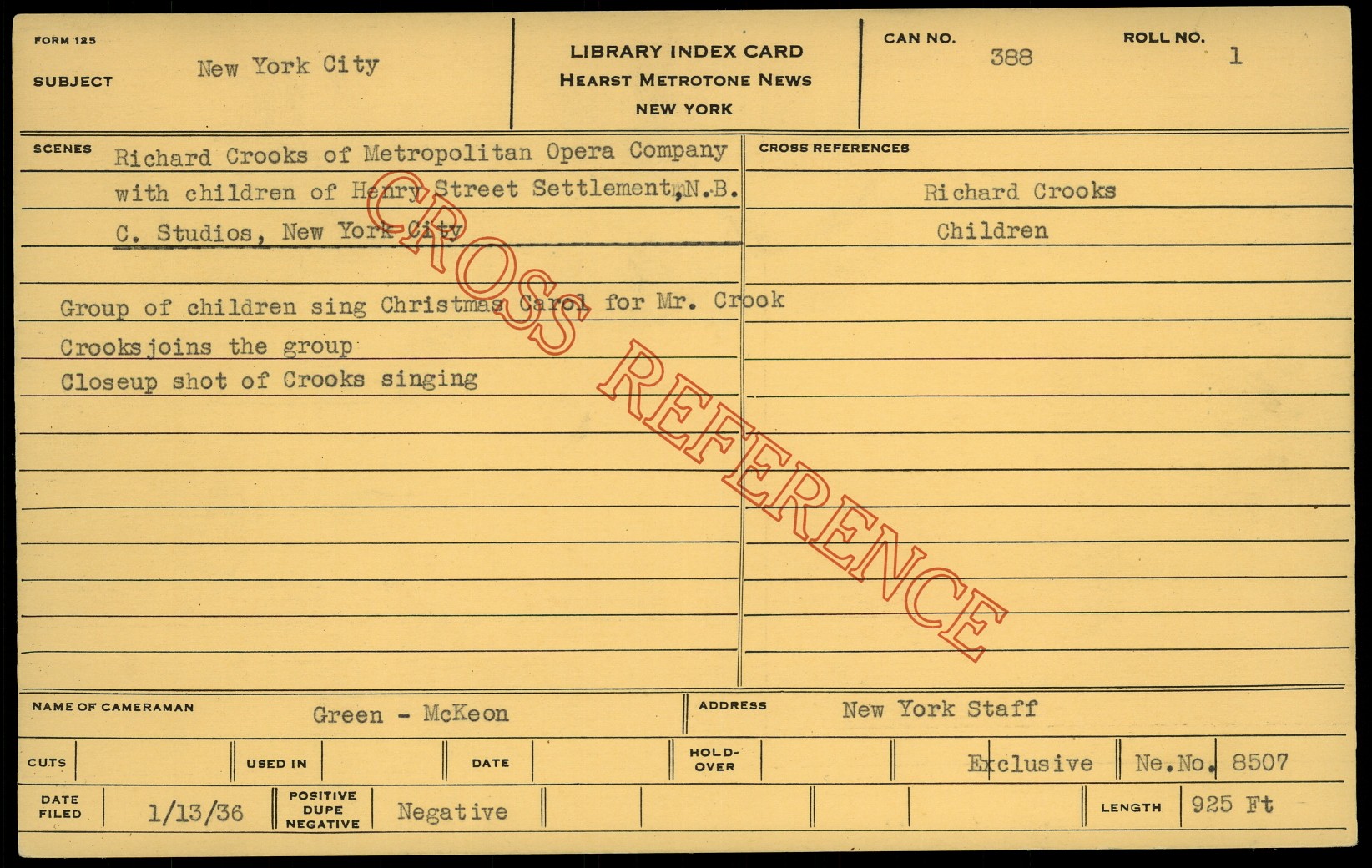 FORM 125
SUBJECT New York City

LIBRARY INDEX CARD
HEARST METROTONE NEWS
NEW YORK

CAN NO. 388 ROLL NO. 1

SCENES Richard Crooks of Metropolitan Opera Company with children of Henry Street Settlement,N.B. C. Studios, New York City

Group of children sing Christmas Carol for Mr. Crook
Crooksjoins the group
Closeup shot of Crooks singing

CROSS REFERENCES
Richard Crooks
Children

NAME OF CAMERAMAN Green - McKeon
ADDRESS New York Staff

CUTS
USED IN
DATE
HOLD-OVER
Exclusive
Ne.No. 8507

DATE FILED 1/13/36
POSITIVE DUPE NEGATIVE Negative
LENGTH 925 Ft

CROSS REFERENCE